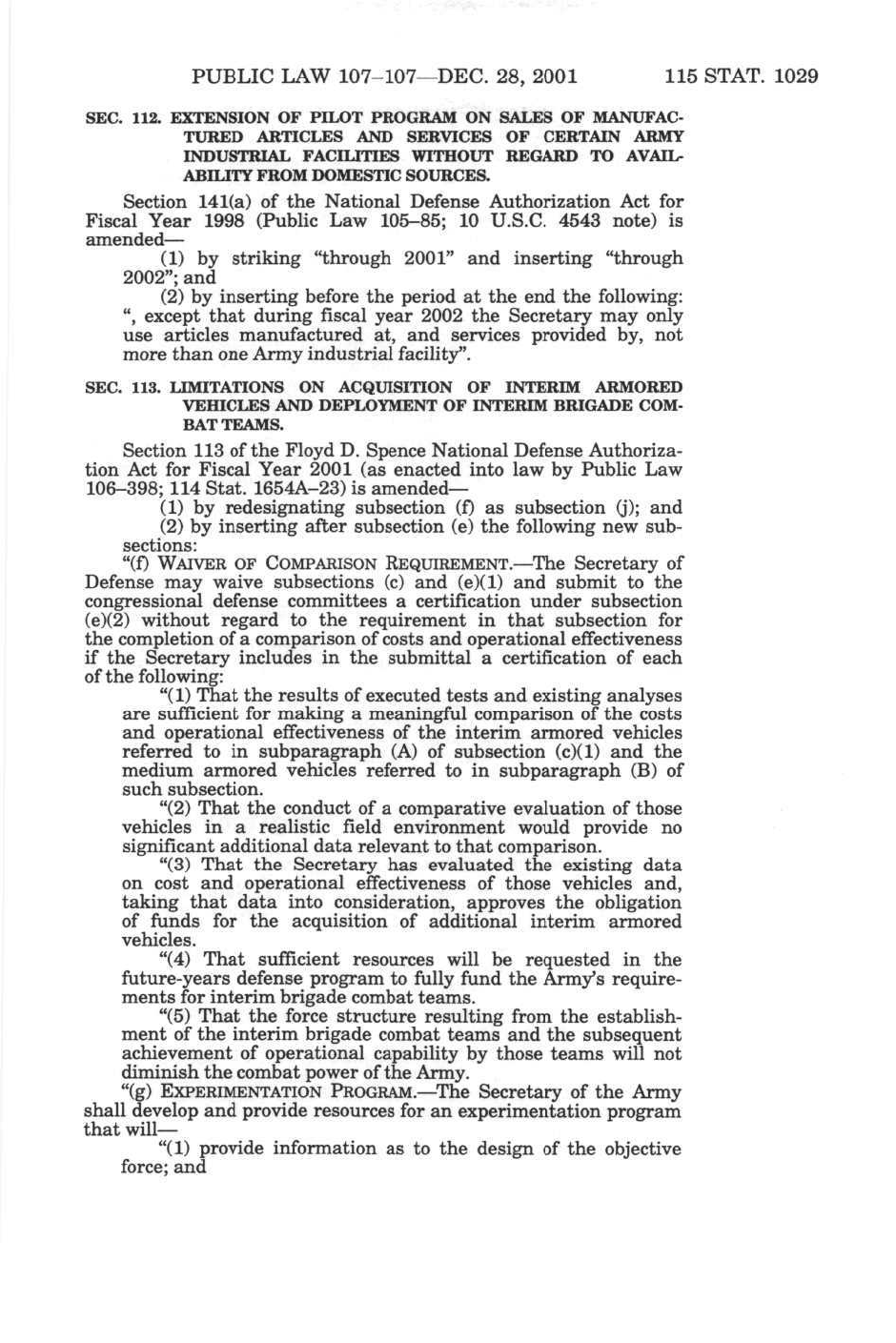 PUBLIC LAW 107–107—DEC. 28, 2001 115 STAT. 1029

SEC. 112. EXTENSION OF PILOT PROGRAM ON SALES OF MANUFACTURED ARTICLES AND SERVICES OF CERTAIN ARMY INDUSTRIAL FACILITIES WITHOUT REGARD TO AVAILABILITY FROM DOMESTIC SOURCES.

Section 141(a) of the National Defense Authorization Act for Fiscal Year 1998 (Public Law 105–85; 10 U.S.C. 4543 note) is amended—

(1) by striking "through 2001" and inserting "through 2002"; and

(2) by inserting before the period at the end the following: ", except that during fiscal year 2002 the Secretary may only use articles manufactured at, and services provided by, not more than one Army industrial facility".

SEC. 113. LIMITATIONS ON ACQUISITION OF INTERIM ARMORED VEHICLES AND DEPLOYMENT OF INTERIM BRIGADE COMBAT TEAMS.

Section 113 of the Floyd D. Spence National Defense Authorization Act for Fiscal Year 2001 (as enacted into law by Public Law 106–398; 114 Stat. 1654A–23) is amended—

(1) by redesignating subsection (f) as subsection (j); and

(2) by inserting after subsection (e) the following new subsections:

"(f) WAIVER OF COMPARISON REQUIREMENT.—The Secretary of Defense may waive subsections (c) and (e)(1) and submit to the congressional defense committees a certification under subsection (e)(2) without regard to the requirement in that subsection for the completion of a comparison of costs and operational effectiveness if the Secretary includes in the submittal a certification of each of the following:

"(1) That the results of executed tests and existing analyses are sufficient for making a meaningful comparison of the costs and operational effectiveness of the interim armored vehicles referred to in subparagraph (A) of subsection (c)(1) and the medium armored vehicles referred to in subparagraph (B) of such subsection.

"(2) That the conduct of a comparative evaluation of those vehicles in a realistic field environment would provide no significant additional data relevant to that comparison.

"(3) That the Secretary has evaluated the existing data on cost and operational effectiveness of those vehicles and, taking that data into consideration, approves the obligation of funds for the acquisition of additional interim armored vehicles.

"(4) That sufficient resources will be requested in the future-years defense program to fully fund the Army's requirements for interim brigade combat teams.

"(5) That the force structure resulting from the establishment of the interim brigade combat teams and the subsequent achievement of operational capability by those teams will not diminish the combat power of the Army.

"(g) EXPERIMENTATION PROGRAM.—The Secretary of the Army shall develop and provide resources for an experimentation program that will—

"(1) provide information as to the design of the objective force; and